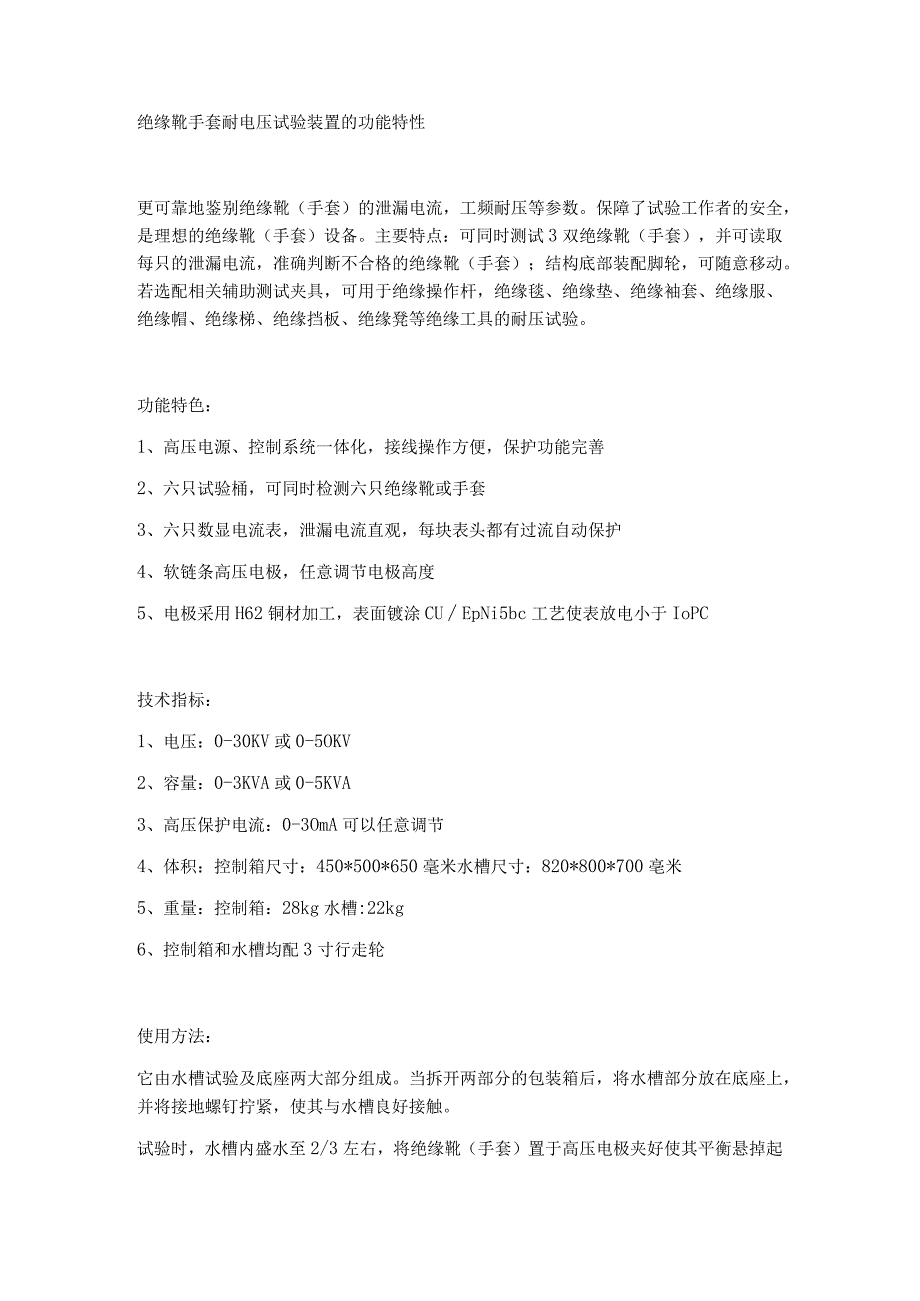 绝缘靴手套耐电压试验装置的功能特性

更可靠地鉴别绝缘靴（手套）的泄漏电流，工频耐压等参数。保障了试验工作者的安全，是理想的绝缘靴（手套）设备。主要特点：可同时测试3双绝缘靴（手套），并可读取每只的泄漏电流，准确判断不合格的绝缘靴（手套）；结构底部装配脚轮，可随意移动。若选配相关辅助测试夹具，可用于绝缘操作杆，绝缘毯、绝缘垫、绝缘袖套、绝缘服、绝缘帽、绝缘梯、绝缘挡板、绝缘凳等绝缘工具的耐压试验。

功能特色：

1、高压电源、控制系统一体化，接线操作方便，保护功能完善

2、六只试验桶，可同时检测六只绝缘靴或手套

3、六只数显电流表，泄漏电流直观，每块表头都有过流自动保护

4、软链条高压电极，任意调节电极高度

5、电极采用H62铜材加工，表面镀涂CU／EpNi5bc工艺使表放电小于IoPC

技术指标：

1、电压：0-30KV或0-50KV

2、容量：0-3KVA或0-5KVA

3、高压保护电流：0-30mA可以任意调节

4、体积：控制箱尺寸：450*500*650毫米水槽尺寸：820*800*700毫米

5、重量：控制箱：28kg水槽:22kg

6、控制箱和水槽均配3寸行走轮

使用方法：

它由水槽试验及底座两大部分组成。当拆开两部分的包装箱后，将水槽部分放在底座上，并将接地螺钉拧紧，使其与水槽良好接触。

试验时，水槽内盛水至2/3左右，将绝缘靴（手套）置于高压电极夹好使其平衡悬掉起